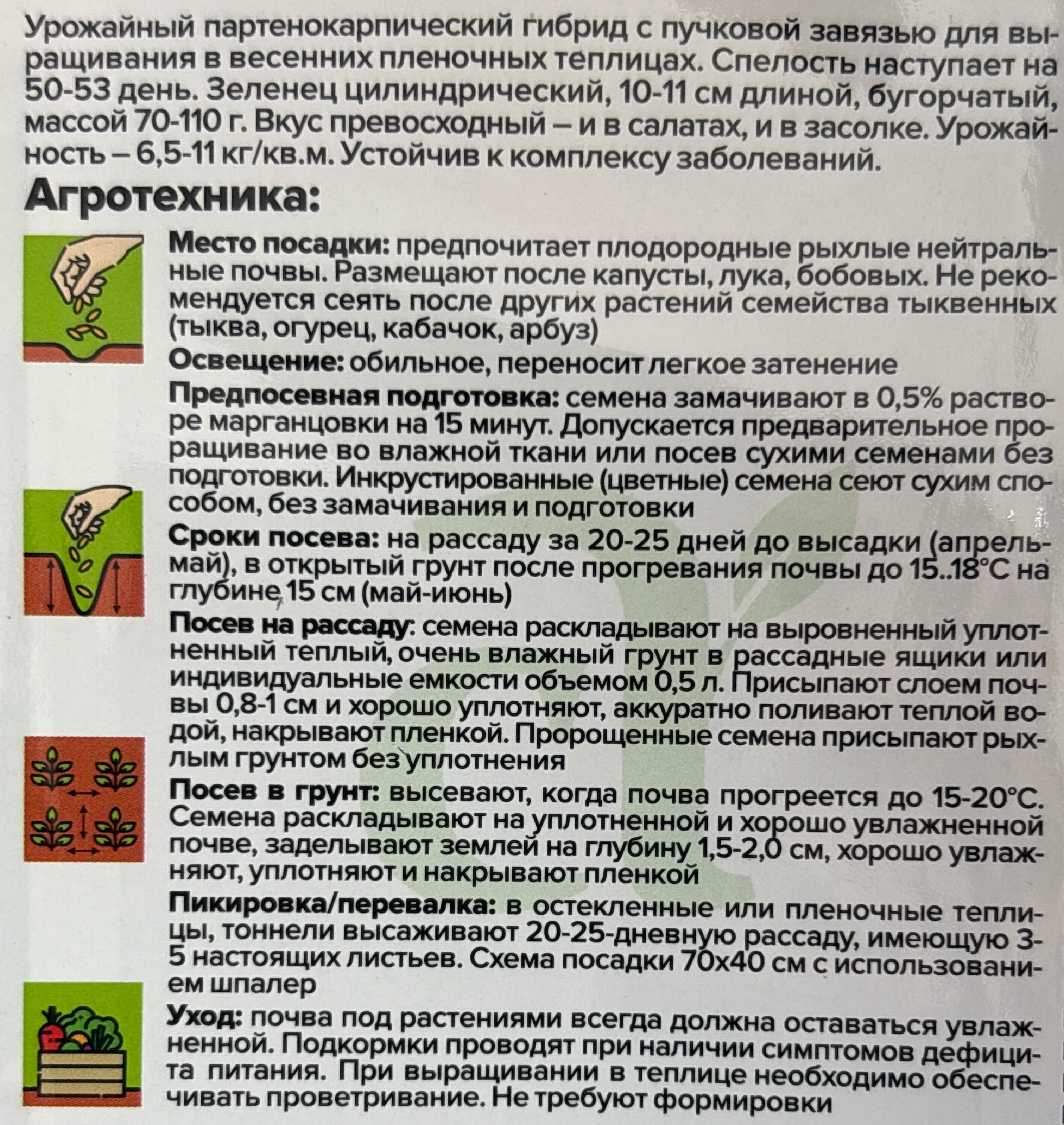 Урожайный партенокарпический гибрид с пучковой завязью для выращивания в весенних пленочных теплицах. Спелость наступает на 50-53 день. Зеленец цилиндрический, 10-11 см длиной, бугорчатый, массой 70-110 г. Вкус превосходный – и в салатах, и в засолке. Урожайность – 6,5-11 кг/кв.м. Устойчив к комплексу заболеваний.

Агротехника:

Место посадки: предпочитает плодородные рыхлые нейтральные почвы. Размещают после капусты, лука, бобовых. Не рекомендуется сеять после других растений семейства тыквенных (тыква, огурец, кабачок, арбуз)

Освещение: обильное, переносит легкое затенение

Предпосевная подготовка: семена замачивают в 0,5% растворе марганцовки на 15 минут. Допускается предварительное проращивание во влажной ткани или посев сухими семенами без подготовки. Инкрустированные (цветные) семена сеют сухим способом, без замачивания и подготовки

Сроки посева: на рассаду за 20-25 дней до высадки (апрель-май), в открытый грунт после прогревания почвы до 15..18°С на глубине 15 см (май-июнь)

Посев на рассаду: семена раскладывают на выровненный уплотненный теплый, очень влажный грунт в рассадные ящики или индивидуальные емкости объемом 0,5 л. Присыпают слоем почвы 0,8-1 см и хорошо уплотняют, аккуратно поливают теплой водой, накрывают пленкой. Пророщенные семена присыпают рыхлым грунтом без уплотнения

Посев в грунт: высевают, когда почва прогреется до 15-20°С. Семена раскладывают на уплотненной и хорошо увлажненной почве, заделывают землей на глубину 1,5-2,0 см, хорошо увлажняют, уплотняют и накрывают пленкой

Пикировка/перевалка: в остекленные или пленочные теплицы, тоннели высаживают 20-25-дневную рассаду, имеющую 3-5 настоящих листьев. Схема посадки 70х40 см с использованием шпалер

Уход: почва под растениями всегда должна оставаться увлажненной. Подкормки проводят при наличии симптомов дефицита питания. При выращивании в теплице необходимо обеспечивать проветривание. Не требуют формировки